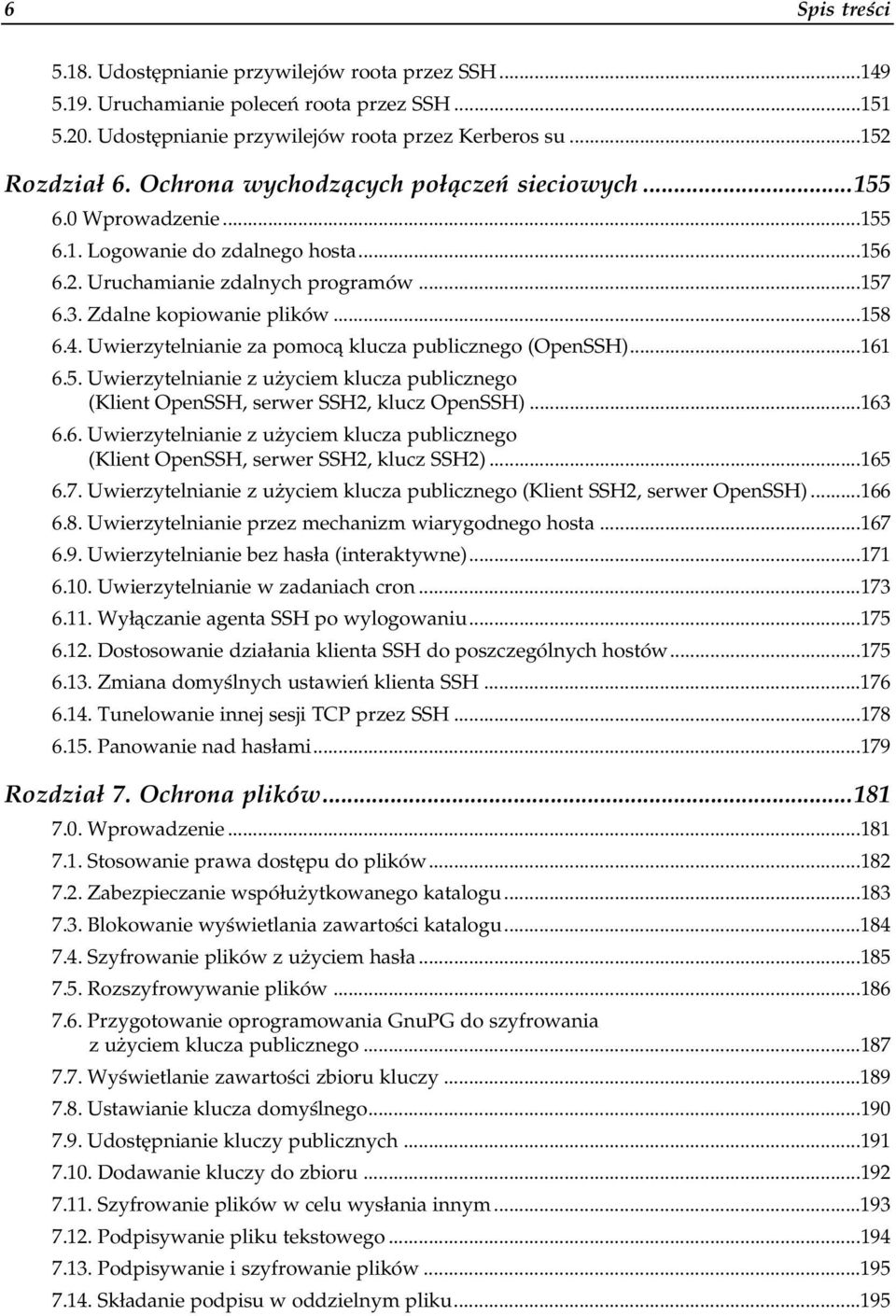 6 Spis treści

5.18. Udostępnianie przywilejów roota przez SSH...149
5.19. Uruchamianie poleceń roota przez SSH...151
5.20. Udostępnianie przywilejów roota przez Kerberos su...152

Rozdział 6. Ochrona wychodzących połączeń sieciowych...155
6.0 Wprowadzenie...155
6.1. Logowanie do zdalnego hosta...156
6.2. Uruchamianie zdalnych programów...157
6.3. Zdalne kopiowanie plików...158
6.4. Uwierzytelnianie za pomocą klucza publicznego (OpenSSH)...161
6.5. Uwierzytelnianie z użyciem klucza publicznego (Klient OpenSSH, serwer SSH2, klucz OpenSSH)...163
6.6. Uwierzytelnianie z użyciem klucza publicznego (Klient OpenSSH, serwer SSH2, klucz SSH2)...165
6.7. Uwierzytelnianie z użyciem klucza publicznego (Klient SSH2, serwer OpenSSH)...166
6.8. Uwierzytelnianie przez mechanizm wiarygodnego hosta...167
6.9. Uwierzytelnianie bez hasła (interaktywne)...171
6.10. Uwierzytelnianie w zadaniach cron...173
6.11. Wyłączanie agenta SSH po wylogowaniu...175
6.12. Dostosowanie działania klienta SSH do poszczególnych hostów...175
6.13. Zmiana domyślnych ustawień klienta SSH...176
6.14. Tunelowanie innej sesji TCP przez SSH...178
6.15. Panowanie nad hasłami...179

Rozdział 7. Ochrona plików...181
7.0. Wprowadzenie...181
7.1. Stosowanie prawa dostępu do plików...182
7.2. Zabezpieczanie współużytkowanego katalogu...183
7.3. Blokowanie wyświetlania zawartości katalogu...184
7.4. Szyfrowanie plików z użyciem hasła...185
7.5. Rozszyfrowywanie plików...186
7.6. Przygotowanie oprogramowania GnuPG do szyfrowania z użyciem klucza publicznego...187
7.7. Wyświetlanie zawartości zbioru kluczy...189
7.8. Ustawianie klucza domyślnego...190
7.9. Udostępnianie kluczy publicznych...191
7.10. Dodawanie kluczy do zbioru...192
7.11. Szyfrowanie plików w celu wysłania innym...193
7.12. Podpisywanie pliku tekstowego...194
7.13. Podpisywanie i szyfrowanie plików...195
7.14. Składanie podpisu w oddzielnym pliku...195